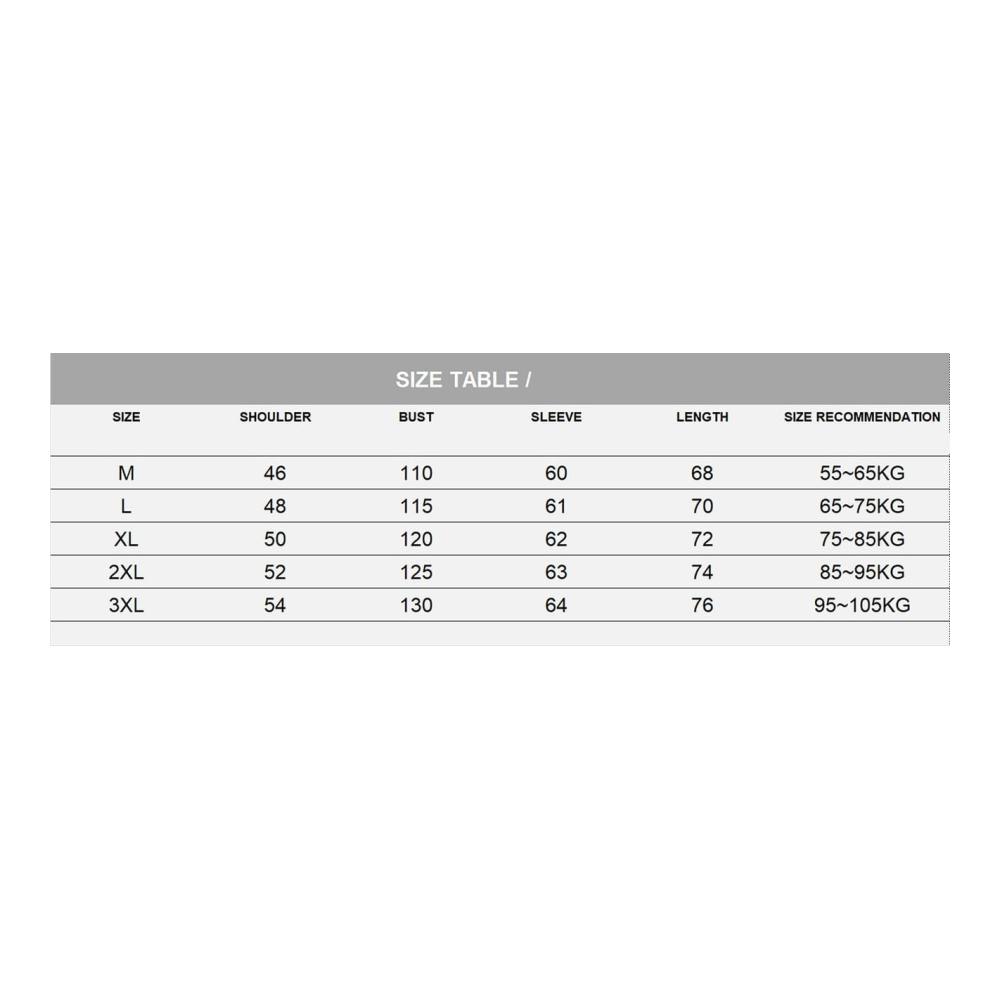 SIZE TABLE /

| SIZE | SHOULDER | BUST | SLEEVE | LENGTH | SIZE RECOMMENDATION |
|---|---|---|---|---|---|
| M | 46 | 110 | 60 | 68 | 55~65KG |
| L | 48 | 115 | 61 | 70 | 65~75KG |
| XL | 50 | 120 | 62 | 72 | 75~85KG |
| 2XL | 52 | 125 | 63 | 74 | 85~95KG |
| 3XL | 54 | 130 | 64 | 76 | 95~105KG |